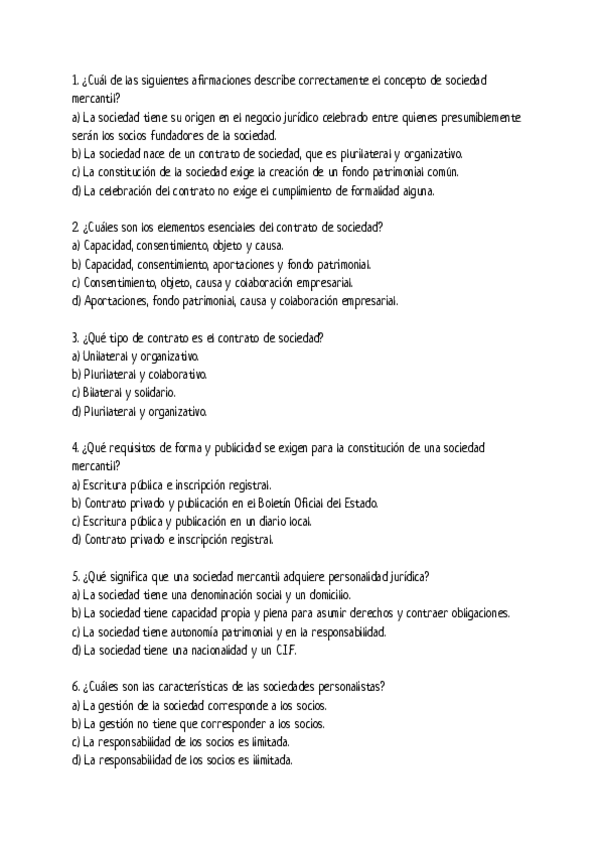 1. ¿Cuál de las siguientes afirmaciones describe correctamente el concepto de sociedad mercantil?
a) La sociedad tiene su origen en el negocio jurídico celebrado entre quienes presumiblemente serán los socios fundadores de la sociedad.
b) La sociedad nace de un contrato de sociedad, que es plurilateral y organizativo.
c) La constitución de la sociedad exige la creación de un fondo patrimonial común.
d) La celebración del contrato no exige el cumplimiento de formalidad alguna.

2. ¿Cuáles son los elementos esenciales del contrato de sociedad?
a) Capacidad, consentimiento, objeto y causa.
b) Capacidad, consentimiento, aportaciones y fondo patrimonial.
c) Consentimiento, objeto, causa y colaboración empresarial.
d) Aportaciones, fondo patrimonial, causa y colaboración empresarial.

3. ¿Qué tipo de contrato es el contrato de sociedad?
a) Unilateral y organizativo.
b) Plurilateral y colaborativo.
c) Bilateral y solidario.
d) Plurilateral y organizativo.

4. ¿Qué requisitos de forma y publicidad se exigen para la constitución de una sociedad mercantil?
a) Escritura pública e inscripción registral.
b) Contrato privado y publicación en el Boletín Oficial del Estado.
c) Escritura pública y publicación en un diario local.
d) Contrato privado e inscripción registral.

5. ¿Qué significa que una sociedad mercantil adquiere personalidad jurídica?
a) La sociedad tiene una denominación social y un domicilio.
b) La sociedad tiene capacidad propia y plena para asumir derechos y contraer obligaciones.
c) La sociedad tiene autonomía patrimonial y en la responsabilidad.
d) La sociedad tiene una nacionalidad y un C.I.F.

6. ¿Cuáles son las características de las sociedades personalistas?
a) La gestión de la sociedad corresponde a los socios.
b) La gestión no tiene que corresponder a los socios.
c) La responsabilidad de los socios es limitada.
d) La responsabilidad de los socios es ilimitada.